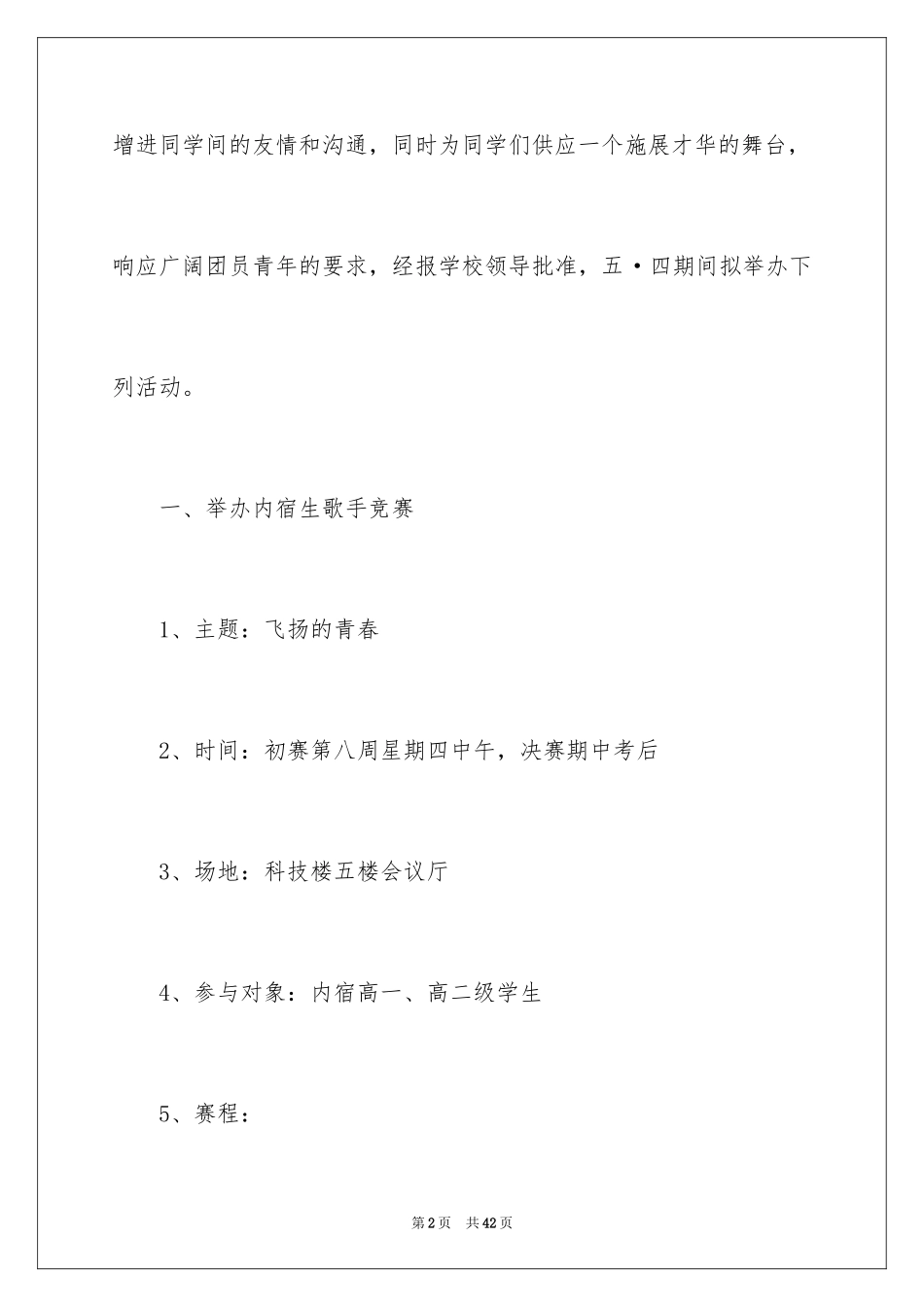 增进同学间的友情和沟通，同时为同学们供应一个施展才华的舞台，响应广阔团员青年的要求，经报学校领导批准，五·四期间拟举办下列活动。

一、举办内宿生歌手竞赛

1、主题：飞扬的青春

2、时间：初赛第八周星期四中午，决赛期中考后

3、场地：科技楼五楼会议厅

4、参与对象：内宿高一、高二级学生

5、赛程：

第2页 共42页